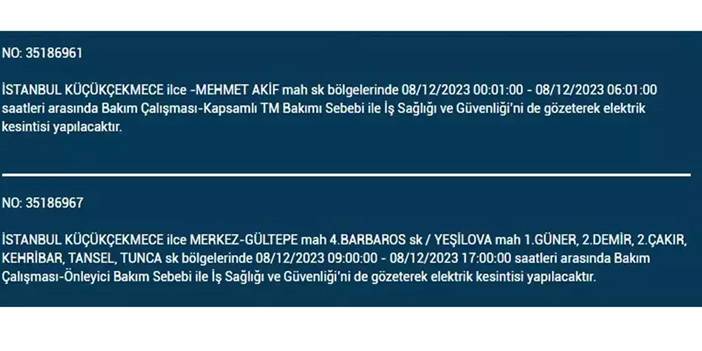 NO: 35186961

İSTANBUL KÜÇÜKÇEKMECE ilce -MEHMET AKİF mah sk bölgelerinde 08/12/2023 00:01:00 - 08/12/2023 06:01:00 saatleri arasında Bakım Çalışması-Kapsamlı TM Bakımı Sebebi ile İş Sağlığı ve Güvenliği'ni de gözeterek elektrik kesintisi yapılacaktır.

NO: 35186967

İSTANBUL KÜÇÜKÇEKMECE ilce MERKEZ-GÜLTEPE mah 4.BARBAROS sk / YEŞİLOVA mah 1.GÜNER, 2.DEMİR, 2.ÇAKIR, KEHRİBAR, TANSEL, TUNCA sk bölgelerinde 08/12/2023 09:00:00 - 08/12/2023 17:00:00 saatleri arasında Bakım Çalışması-Önleyici Bakım Sebebi ile İş Sağlığı ve Güvenliği'ni de gözeterek elektrik kesintisi yapılacaktır.